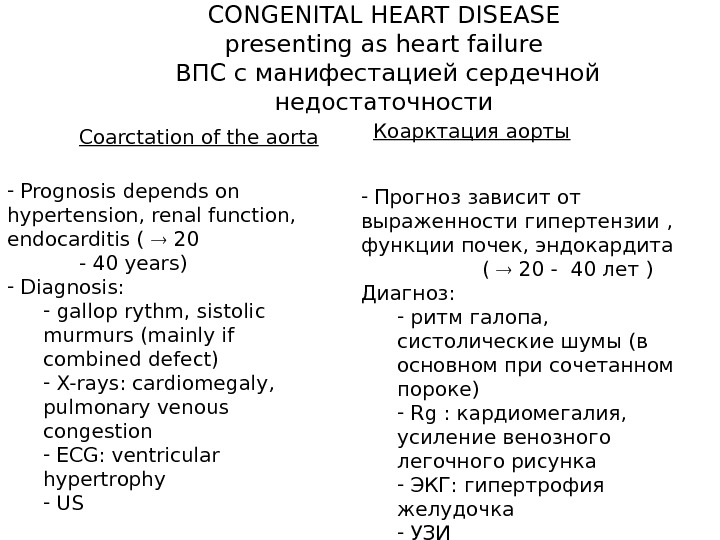 CONGENITAL HEART DISEASE
presenting as heart failure
ВПС с манифестацией сердечной недостаточности

Coarctation of the aorta

- Prognosis depends on hypertension, renal function, endocarditis ( → 20 - 40 years)
- Diagnosis:
- gallop rythm, sistolic murmurs (mainly if combined defect)
- X-rays: cardiomegaly, pulmonary venous congestion
- ECG: ventricular hypertrophy
- US

Коарктация аорты

- Прогноз зависит от выраженности гипертензии , функции почек, эндокардита ( → 20 - 40 лет )
Диагноз:
- ритм галопа, систолические шумы (в основном при сочетанном пороке)
- Rg : кардиомегалия, усиление венозного легочного рисунка
- ЭКГ: гипертрофия желудочка
- УЗИ